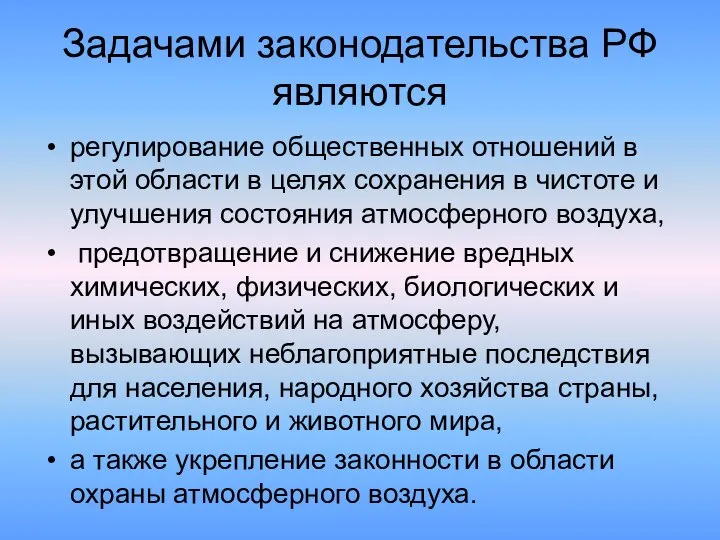 Задачами законодательства РФ являются

• регулирование общественных отношений в этой области в целях сохранения в чистоте и улучшения состояния атмосферного воздуха,
• предотвращение и снижение вредных химических, физических, биологических и иных воздействий на атмосферу, вызывающих неблагоприятные последствия для населения, народного хозяйства страны, растительного и животного мира,
• а также укрепление законности в области охраны атмосферного воздуха.